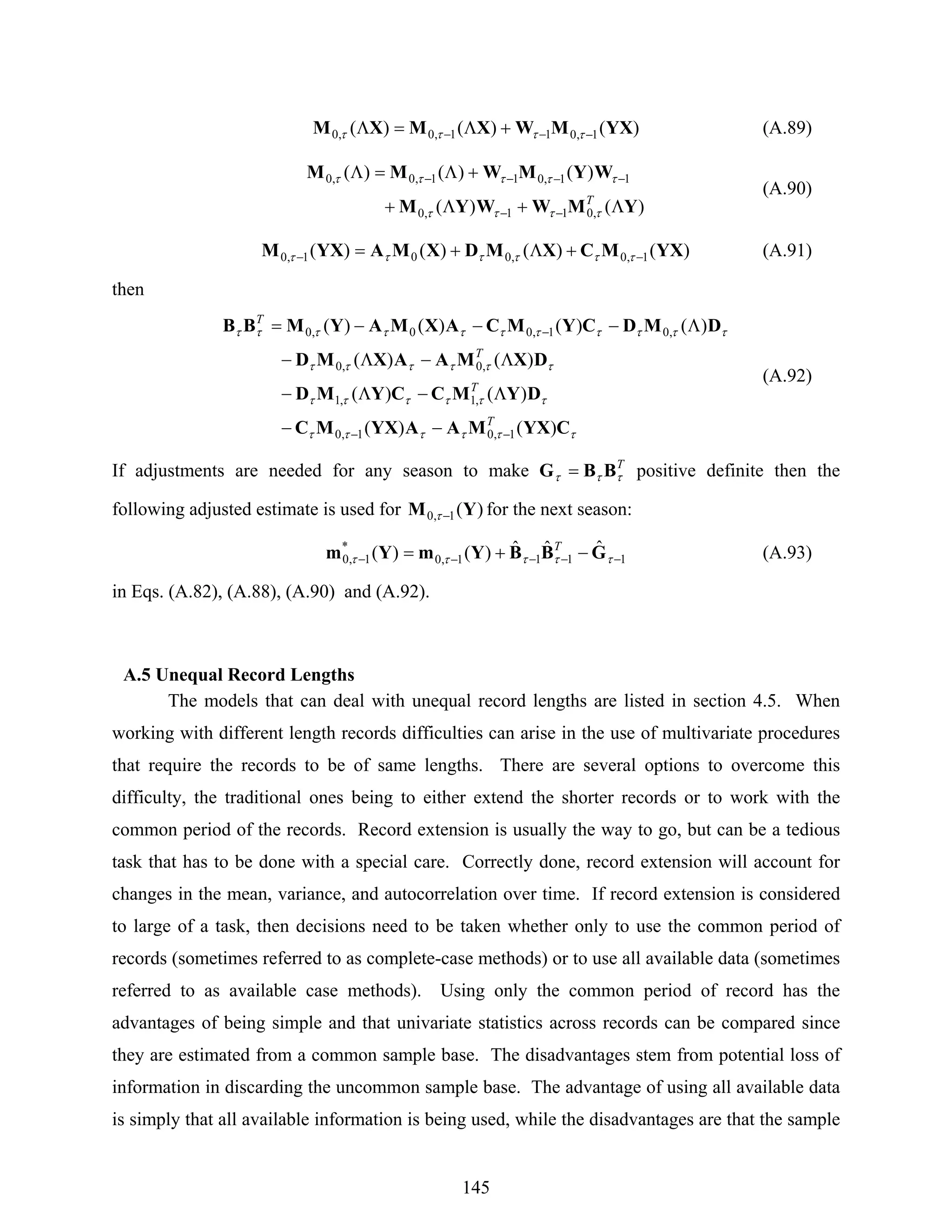 $\mathbf{M}_{0,\tau}(\Lambda\mathbf{X}) = \mathbf{M}_{0,\tau-1}(\Lambda\mathbf{X}) + \mathbf{W}_{\tau-1}\mathbf{M}_{0,\tau-1}(\mathbf{YX})$ (A.89)

$\mathbf{M}_{0,\tau}(\Lambda) = \mathbf{M}_{0,\tau-1}(\Lambda) + \mathbf{W}_{\tau-1}\mathbf{M}_{0,\tau-1}(\mathbf{Y})\mathbf{W}_{\tau-1} + \mathbf{M}_{0,\tau}(\Lambda\mathbf{Y})\mathbf{W}_{\tau-1} + \mathbf{W}_{\tau-1}\mathbf{M}_{0,\tau}^{T}(\Lambda\mathbf{Y})$ (A.90)

$\mathbf{M}_{0,\tau-1}(\mathbf{YX}) = \mathbf{A}_{\tau}\mathbf{M}_{0}(\mathbf{X}) + \mathbf{D}_{\tau}\mathbf{M}_{0,\tau}(\Lambda\mathbf{X}) + \mathbf{C}_{\tau}\mathbf{M}_{0,\tau-1}(\mathbf{YX})$ (A.91)

then

$\mathbf{B}_{\tau}\mathbf{B}_{\tau}^{T} = \mathbf{M}_{0,\tau}(\mathbf{Y}) - \mathbf{A}_{\tau}\mathbf{M}_{0}(\mathbf{X})\mathbf{A}_{\tau} - \mathbf{C}_{\tau}\mathbf{M}_{0,\tau-1}(\mathbf{Y})\mathbf{C}_{\tau} - \mathbf{D}_{\tau}\mathbf{M}_{0,\tau}(\Lambda)\mathbf{D}_{\tau} - \mathbf{D}_{\tau}\mathbf{M}_{0,\tau}(\Lambda\mathbf{X})\mathbf{A}_{\tau} - \mathbf{A}_{\tau}\mathbf{M}_{0,\tau}^{T}(\Lambda\mathbf{X})\mathbf{D}_{\tau} - \mathbf{D}_{\tau}\mathbf{M}_{1,\tau}(\Lambda\mathbf{Y})\mathbf{C}_{\tau} - \mathbf{C}_{\tau}\mathbf{M}_{1,\tau}^{T}(\Lambda\mathbf{Y})\mathbf{D}_{\tau} - \mathbf{C}_{\tau}\mathbf{M}_{0,\tau-1}(\mathbf{YX})\mathbf{A}_{\tau} - \mathbf{A}_{\tau}\mathbf{M}_{0,\tau-1}^{T}(\mathbf{YX})\mathbf{C}_{\tau}$ (A.92)

If adjustments are needed for any season to make $\mathbf{G}_{\tau} = \mathbf{B}_{\tau}\mathbf{B}_{\tau}^{T}$ positive definite then the following adjusted estimate is used for $\mathbf{M}_{0,\tau-1}(\mathbf{Y})$ for the next season:

$\mathbf{m}_{0,\tau-1}^{*}(\mathbf{Y}) = \mathbf{m}_{0,\tau-1}(\mathbf{Y}) + \hat{\mathbf{B}}_{\tau-1}\hat{\mathbf{B}}_{\tau-1}^{T} - \hat{\mathbf{G}}_{\tau-1}$ (A.93)

in Eqs. (A.82), (A.88), (A.90) and (A.92).

A.5 Unequal Record Lengths

The models that can deal with unequal record lengths are listed in section 4.5. When working with different length records difficulties can arise in the use of multivariate procedures that require the records to be of same lengths. There are several options to overcome this difficulty, the traditional ones being to either extend the shorter records or to work with the common period of the records. Record extension is usually the way to go, but can be a tedious task that has to be done with a special care. Correctly done, record extension will account for changes in the mean, variance, and autocorrelation over time. If record extension is considered to large of a task, then decisions need to be taken whether only to use the common period of records (sometimes referred to as complete-case methods) or to use all available data (sometimes referred to as available case methods). Using only the common period of record has the advantages of being simple and that univariate statistics across records can be compared since they are estimated from a common sample base. The disadvantages stem from potential loss of information in discarding the uncommon sample base. The advantage of using all available data is simply that all available information is being used, while the disadvantages are that the sample

145